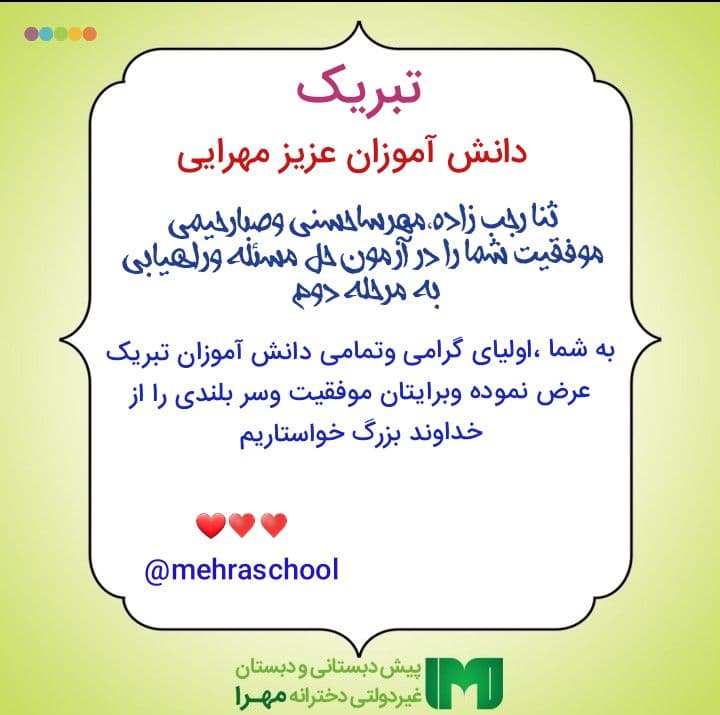 تبریک

دانش آموزان عزیز مهرایی

ثنا رجب زاده،مهرسا حسنی وصبا رحیمی
موفقیت شما را در آزمون حل مسئله وراهیابی
به مرحله دوم

به شما ،اولیای گرامی وتمامی دانش آموزان تبریک عرض نموده وبرایتان موفقیت وسر بلندی را از خداوند بزرگ خواستاریم

❤❤❤

@mehraschool

پیش دبستانی و دبستان
غیردولتی دخترانه مهرا